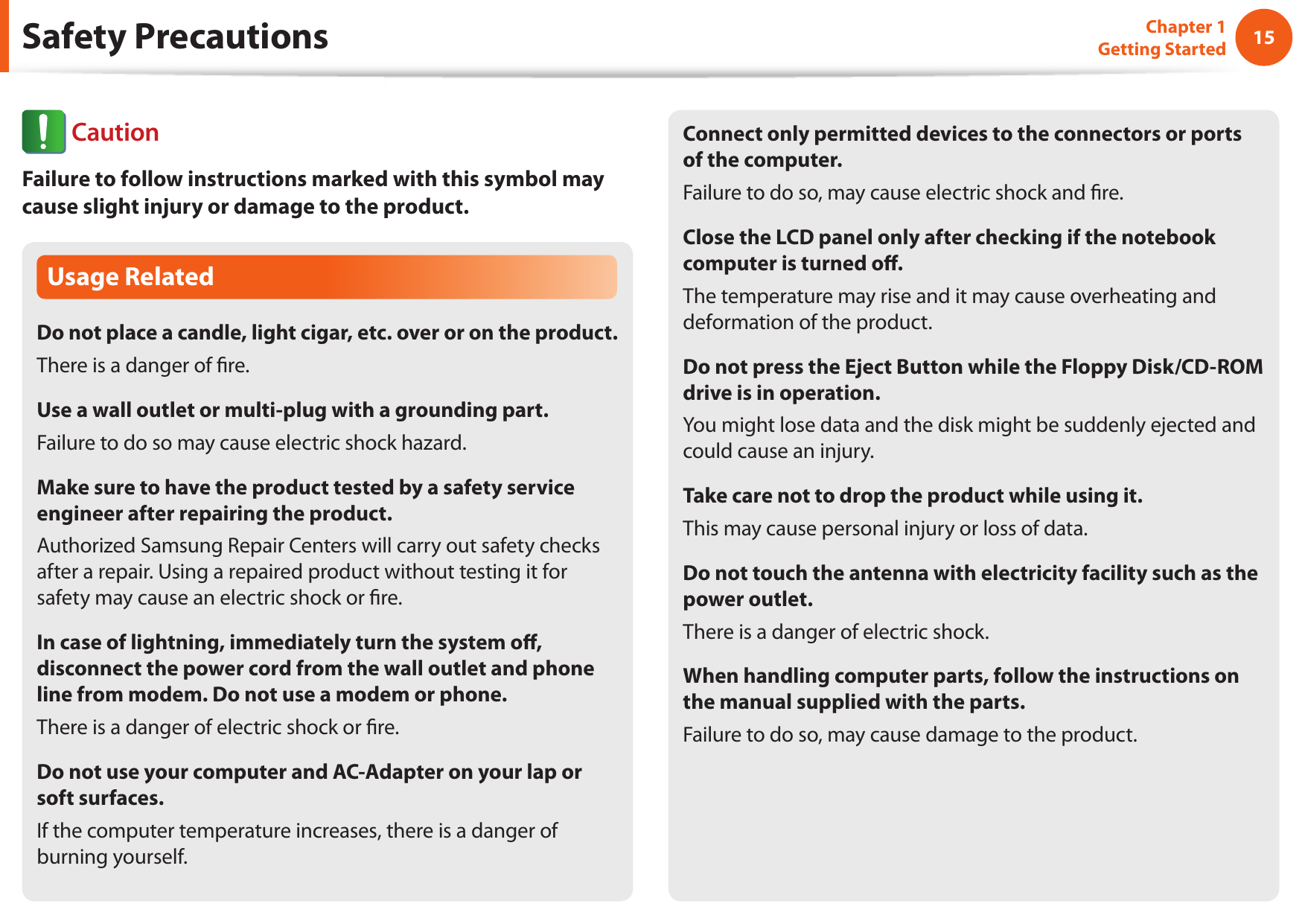 Safety Precautions

Chapter 1
Getting Started

15

Caution

Failure to follow instructions marked with this symbol may cause slight injury or damage to the product.

Usage Related

Do not place a candle, light cigar, etc. over or on the product.

There is a danger of fire.

Use a wall outlet or multi-plug with a grounding part.

Failure to do so may cause electric shock hazard.

Make sure to have the product tested by a safety service engineer after repairing the product.

Authorized Samsung Repair Centers will carry out safety checks after a repair. Using a repaired product without testing it for safety may cause an electric shock or fire.

In case of lightning, immediately turn the system off, disconnect the power cord from the wall outlet and phone line from modem. Do not use a modem or phone.

There is a danger of electric shock or fire.

Do not use your computer and AC-Adapter on your lap or soft surfaces.

If the computer temperature increases, there is a danger of burning yourself.

Connect only permitted devices to the connectors or ports of the computer.

Failure to do so, may cause electric shock and fire.

Close the LCD panel only after checking if the notebook computer is turned off.

The temperature may rise and it may cause overheating and deformation of the product.

Do not press the Eject Button while the Floppy Disk/CD-ROM drive is in operation.

You might lose data and the disk might be suddenly ejected and could cause an injury.

Take care not to drop the product while using it.

This may cause personal injury or loss of data.

Do not touch the antenna with electricity facility such as the power outlet.

There is a danger of electric shock.

When handling computer parts, follow the instructions on the manual supplied with the parts.

Failure to do so, may cause damage to the product.